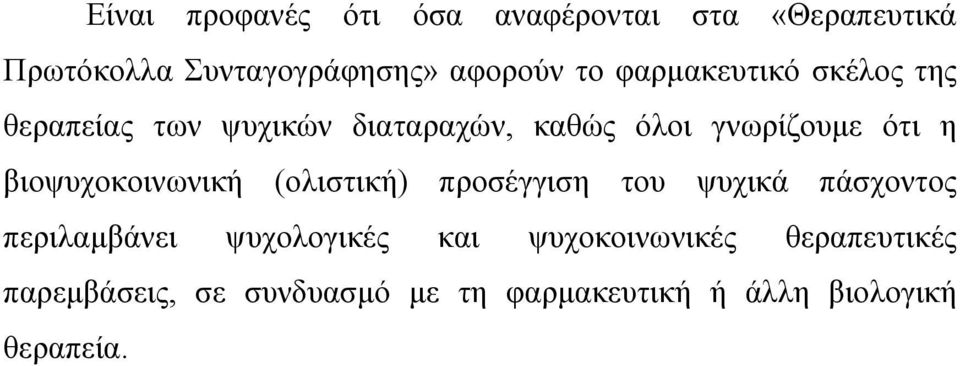 Είναι προφανές ότι όσα αναφέρονται στα «Θεραπευτικά Πρωτόκολλα Συνταγογράφησης» αφορούν το φαρμακευτικό σκέλος της θεραπείας των ψυχικών διαταραχών, καθώς όλοι γνωρίζουμε ότι η βιοψυχοκοινωνική (ολιστική) προσέγγιση του ψυχικά πάσχοντος περιλαμβάνει ψυχολογικές και ψυχοκοινωνικές θεραπευτικές παρεμβάσεις, σε συνδυασμό με τη φαρμακευτική ή άλλη βιολογική θεραπεία.